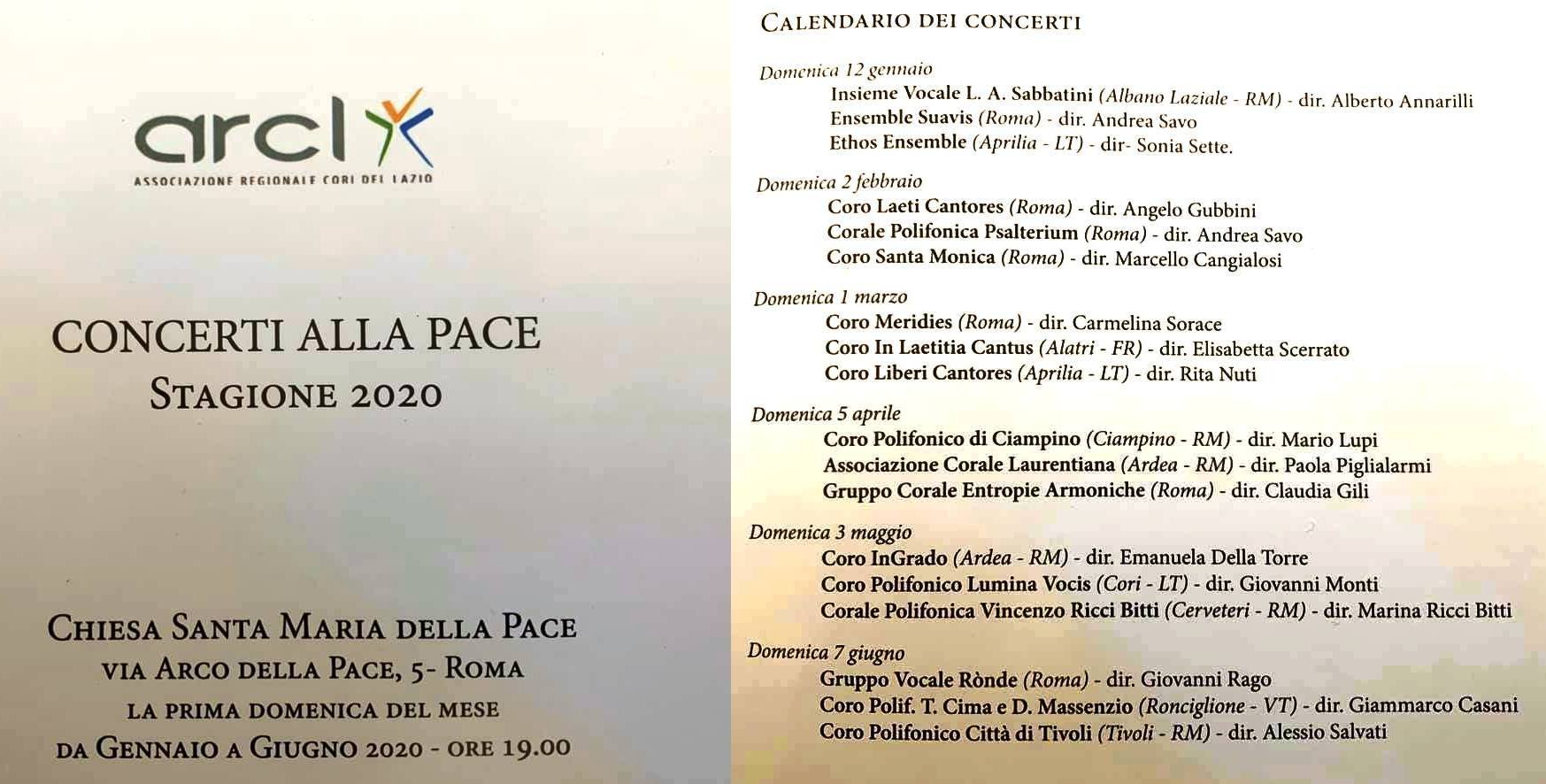 arcl
ASSOCIAZIONE REGIONALE CORI DEL LAZIO

CONCERTI ALLA PACE
STAGIONE 2020

CHIESA SANTA MARIA DELLA PACE
VIA ARCO DELLA PACE, 5- ROMA
LA PRIMA DOMENICA DEL MESE
DA GENNAIO A GIUGNO 2020 - ORE 19.00

CALENDARIO DEI CONCERTI

Domenica 12 gennaio
Insieme Vocale L. A. Sabbatini (Albano Laziale - RM) - dir. Alberto Annarilli
Ensemble Suavis (Roma) - dir. Andrea Savo
Ethos Ensemble (Aprilia - LT) - dir- Sonia Sette.

Domenica 2 febbraio
Coro Laeti Cantores (Roma) - dir. Angelo Gubbini
Corale Polifonica Psalterium (Roma) - dir. Andrea Savo
Coro Santa Monica (Roma) - dir. Marcello Cangialosi

Domenica 1 marzo
Coro Meridies (Roma) - dir. Carmelina Sorace
Coro In Laetitia Cantus (Alatri - FR) - dir. Elisabetta Scerrato
Coro Liberi Cantores (Aprilia - LT) - dir. Rita Nuti

Domenica 5 aprile
Coro Polifonico di Ciampino (Ciampino - RM) - dir. Mario Lupi
Associazione Corale Laurentiana (Ardea - RM) - dir. Paola Piglialarmi
Gruppo Corale Entropie Armoniche (Roma) - dir. Claudia Gili

Domenica 3 maggio
Coro InGrado (Ardea - RM) - dir. Emanuela Della Torre
Coro Polifonico Lumina Vocis (Cori - LT) - dir. Giovanni Monti
Corale Polifonica Vincenzo Ricci Bitti (Cerveteri - RM) - dir. Marina Ricci Bitti

Domenica 7 giugno
Gruppo Vocale Rònde (Roma) - dir. Giovanni Rago
Coro Polif. T. Cima e D. Massenzio (Ronciglione - VT) - dir. Giammarco Casani
Coro Polifonico Città di Tivoli (Tivoli - RM) - dir. Alessio Salvati